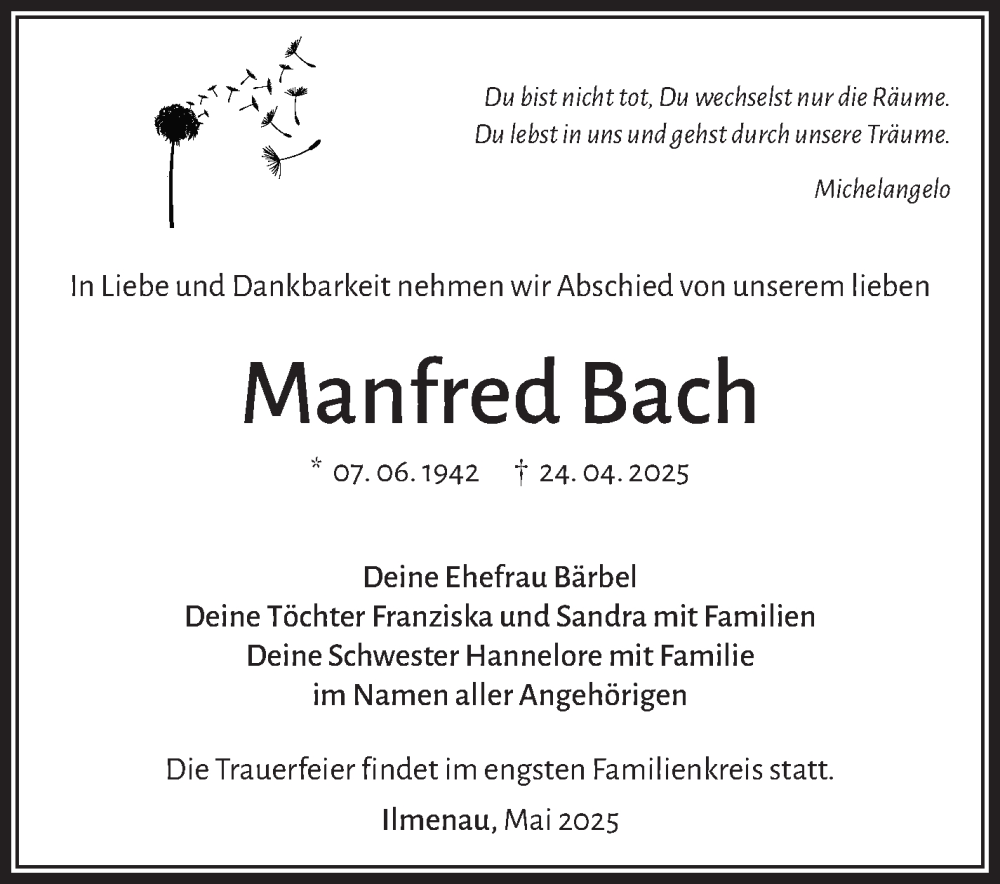 Du bist nicht tot, Du wechselst nur die Räume.
Du lebst in uns und gehst durch unsere Träume.

Michelangelo

In Liebe und Dankbarkeit nehmen wir Abschied von unserem lieben

Manfred Bach

* 07. 06. 1942 † 24. 04. 2025

Deine Ehefrau Bärbel
Deine Töchter Franziska und Sandra mit Familien
Deine Schwester Hannelore mit Familie
im Namen aller Angehörigen

Die Trauerfeier findet im engsten Familienkreis statt.

Ilmenau, Mai 2025